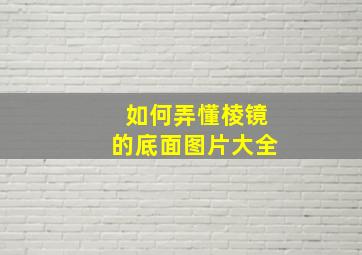 如何弄懂棱镜
的底面图片大全